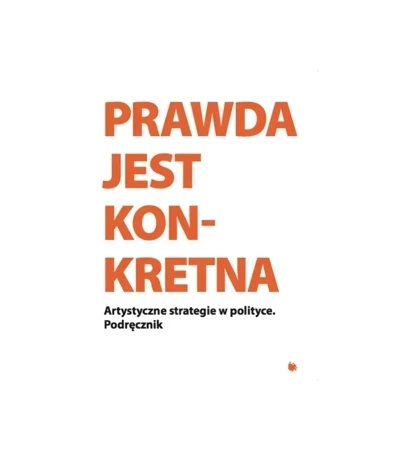 PRAWDA JEST KONKRETNA

Artystyczne strategie w polityce. Podręcznik